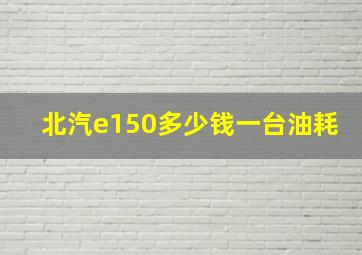 北汽e150多少钱一台油耗